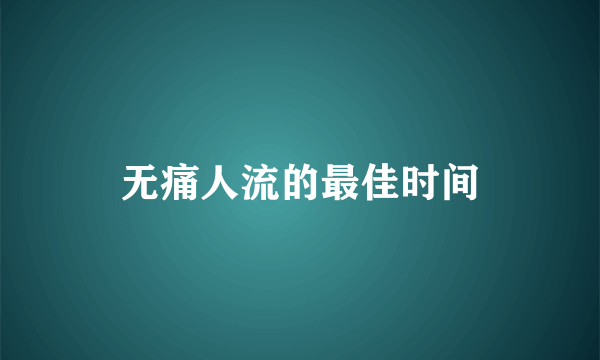 无痛人流的最佳时间